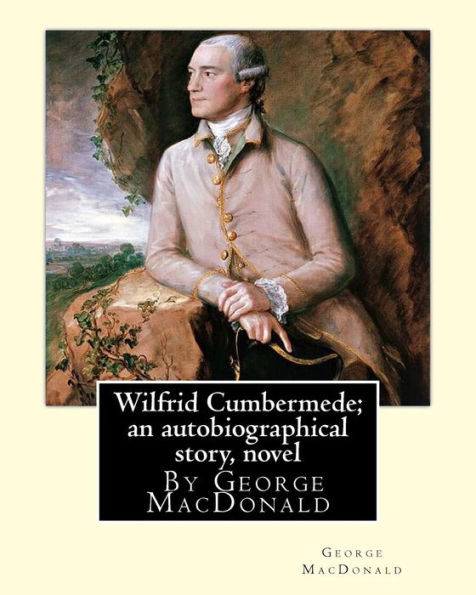 Wilfrid Cumbermede; an autobiographical story, novel
By George MacDonald

George MacDonald